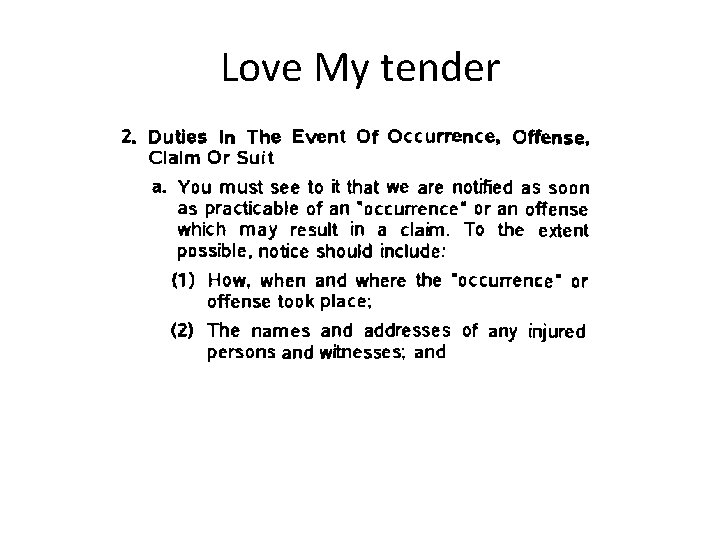 Love My tender

2. Duties In The Event Of Occurrence, Offense, Claim Or Suit

a. You must see to it that we are notified as soon as practicable of an "occurrence" or an offense which may result in a claim. To the extent possible, notice should include:

(1) How, when and where the "occurrence" or offense took place;

(2) The names and addresses of any injured persons and witnesses; and